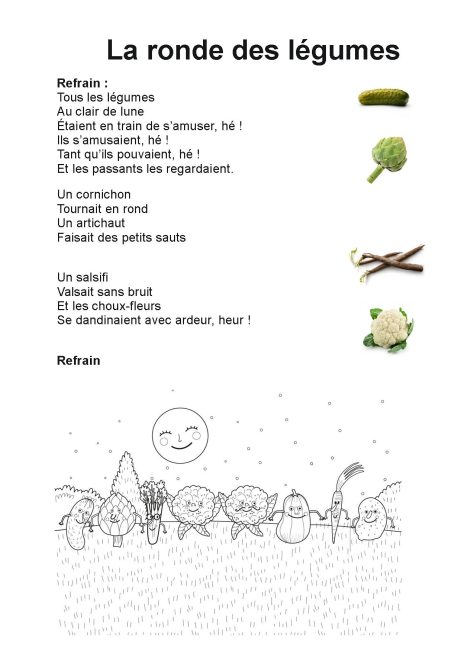 La ronde des légumes

Refrain :
Tous les légumes
Au clair de lune
Étaient en train de s'amuser, hé !
Ils s'amusaient, hé !
Tant qu'ils pouvaient, hé !
Et les passants les regardaient.

Un cornichon
Tournait en rond
Un artichaut
Faisait des petits sauts

Un salsifi
Valsait sans bruit
Et les choux-fleurs
Se dandinaient avec ardeur, heur !

Refrain